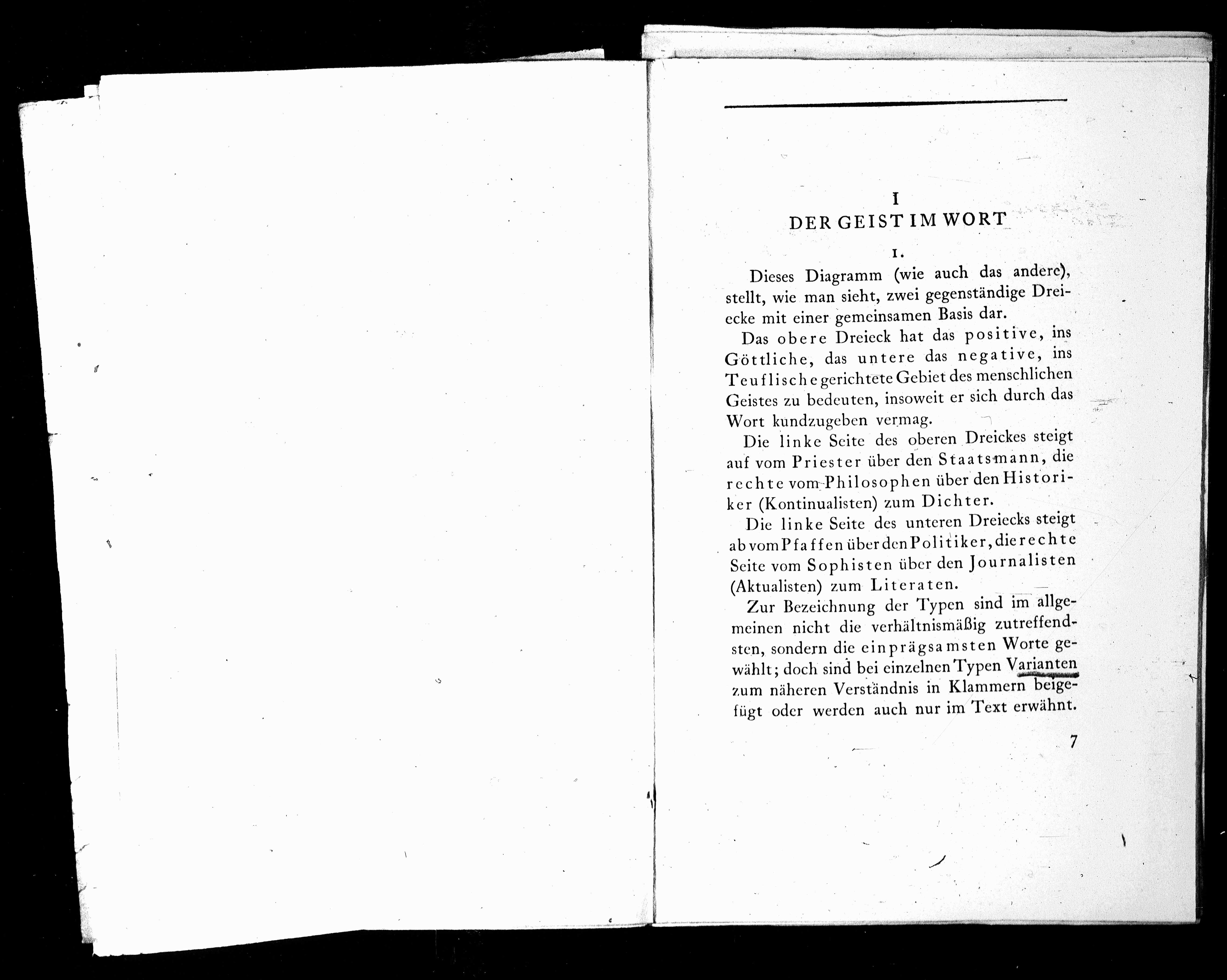 I
DER GEIST IM WORT

1.

Dieses Diagramm (wie auch das andere), stellt, wie man sieht, zwei gegenständige Dreiecke mit einer gemeinsamen Basis dar.

Das obere Dreieck hat das positive, ins Göttliche, das untere das negative, ins Teuflische gerichtete Gebiet des menschlichen Geistes zu bedeuten, insoweit er sich durch das Wort kundzugeben vermag.

Die linke Seite des oberen Dreieckes steigt auf vom Priester über den Staatsmann, die rechte vom Philosophen über den Historiker (Kontinualisten) zum Dichter.

Die linke Seite des unteren Dreiecks steigt ab vom Pfaffen über den Politiker, die rechte Seite vom Sophisten über den Journalisten (Aktualisten) zum Literaten.

Zur Bezeichnung der Typen sind im allgemeinen nicht die verhältnismäßig zutreffendsten, sondern die einprägsamsten Worte gewählt; doch sind bei einzelnen Typen Varianten zum näheren Verständnis in Klammern beigefügt oder werden auch nur im Text erwähnt.

7